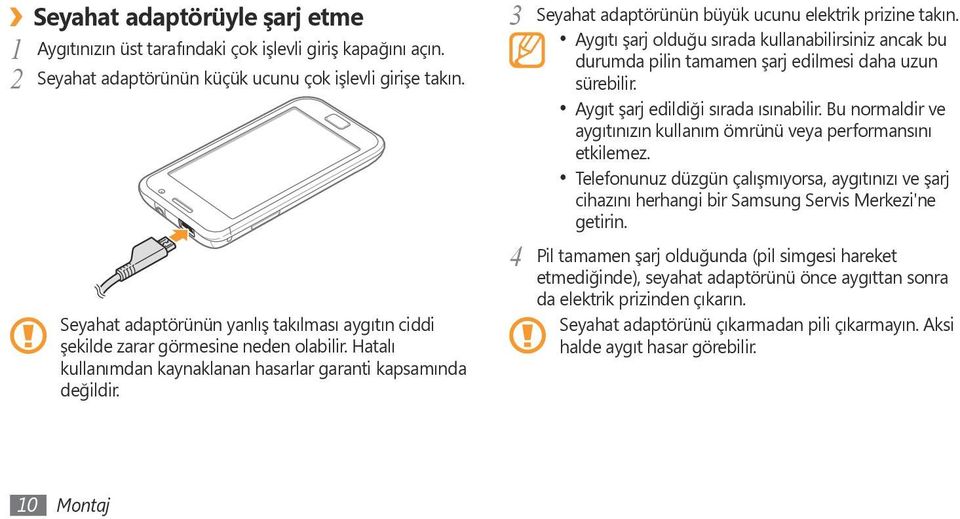 › Seyahat adaptörüyle şarj etme

1 Aygıtınızın üst tarafındaki çok işlevli giriş kapağını açın.

2 Seyahat adaptörünün küçük ucunu çok işlevli girişe takın.

Seyahat adaptörünün yanlış takılması aygıtın ciddi şekilde zarar görmesine neden olabilir. Hatalı kullanımdan kaynaklanan hasarlar garanti kapsamında değildir.

3 Seyahat adaptörünün büyük ucunu elektrik prizine takın.

• Aygıtı şarj olduğu sırada kullanabilirsiniz ancak bu durumda pilin tamamen şarj edilmesi daha uzun sürebilir.
• Aygıt şarj edildiği sırada ısınabilir. Bu normaldir ve aygıtınızın kullanım ömrünü veya performansını etkilemez.
• Telefonunuz düzgün çalışmıyorsa, aygıtınızı ve şarj cihazını herhangi bir Samsung Servis Merkezi'ne getirin.

4 Pil tamamen şarj olduğunda (pil simgesi hareket etmediğinde), seyahat adaptörünü önce aygıttan sonra da elektrik prizinden çıkarın.

Seyahat adaptörünü çıkarmadan pili çıkarmayın. Aksi halde aygıt hasar görebilir.

10 Montaj